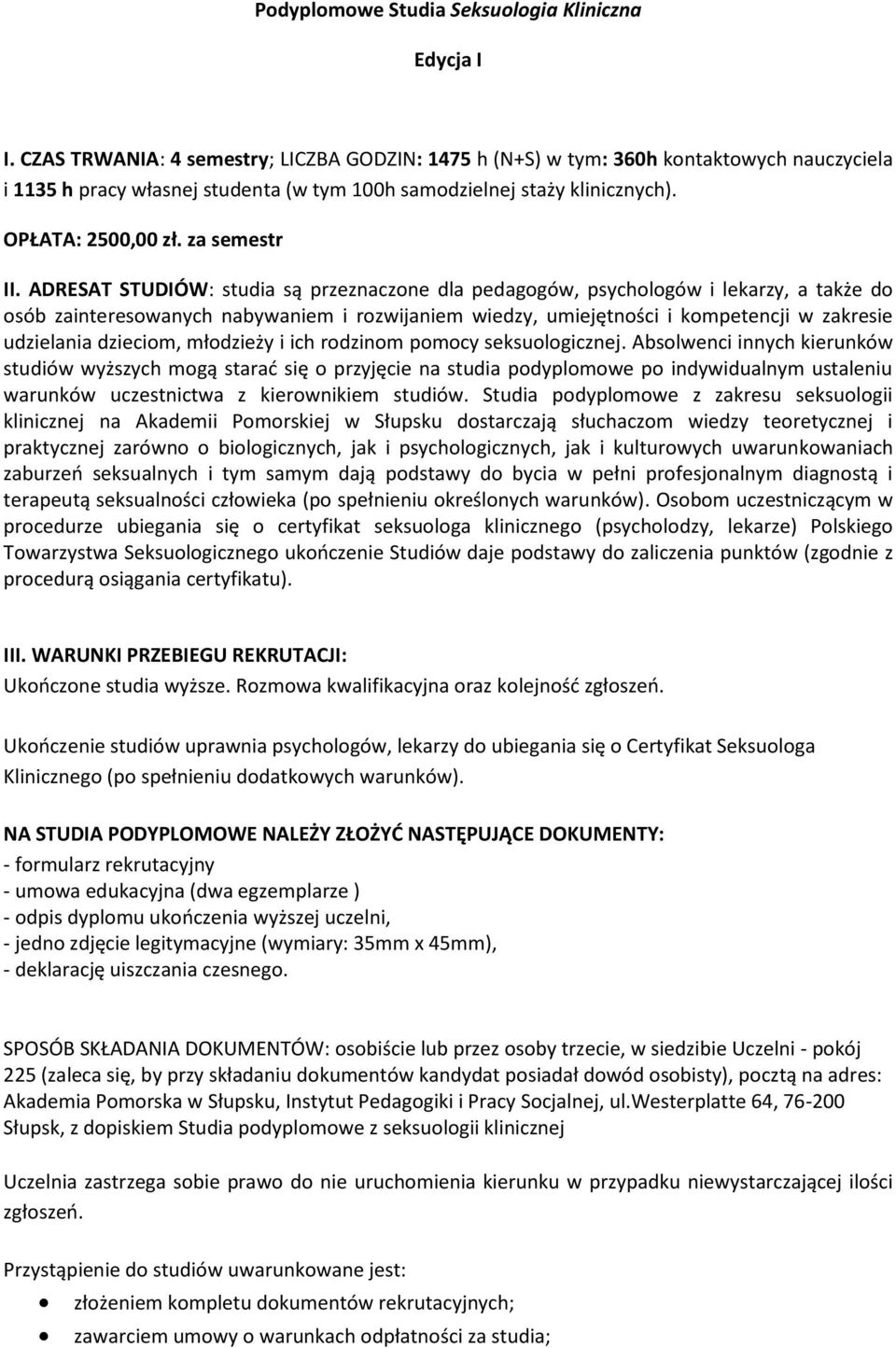 Podyplomowe Studia Seksuologia Kliniczna

Edycja I

I. CZAS TRWANIA: 4 semestry; LICZBA GODZIN: 1475 h (N+S) w tym: 360h kontaktowych nauczyciela i 1135 h pracy własnej studenta (w tym 100h samodzielnej staży klinicznych).

OPŁATA: 2500,00 zł. za semestr

II. ADRESAT STUDIÓW: studia są przeznaczone dla pedagogów, psychologów i lekarzy, a także do osób zainteresowanych nabywaniem i rozwijaniem wiedzy, umiejętności i kompetencji w zakresie udzielania dzieciom, młodzieży i ich rodzinom pomocy seksuologicznej. Absolwenci innych kierunków studiów wyższych mogą starać się o przyjęcie na studia podyplomowe po indywidualnym ustaleniu warunków uczestnictwa z kierownikiem studiów. Studia podyplomowe z zakresu seksuologii klinicznej na Akademii Pomorskiej w Słupsku dostarczają słuchaczom wiedzy teoretycznej i praktycznej zarówno o biologicznych, jak i psychologicznych, jak i kulturowych uwarunkowaniach zaburzeń seksualnych i tym samym dają podstawy do bycia w pełni profesjonalnym diagnostą i terapeutą seksualności człowieka (po spełnieniu określonych warunków). Osobom uczestniczącym w procedurze ubiegania się o certyfikat seksuologa klinicznego (psycholodzy, lekarze) Polskiego Towarzystwa Seksuologicznego ukończenie Studiów daje podstawy do zaliczenia punktów (zgodnie z procedurą osiągania certyfikatu).

III. WARUNKI PRZEBIEGU REKRUTACJI:
Ukończone studia wyższe. Rozmowa kwalifikacyjna oraz kolejność zgłoszeń.

Ukończenie studiów uprawnia psychologów, lekarzy do ubiegania się o Certyfikat Seksuologa Klinicznego (po spełnieniu dodatkowych warunków).

NA STUDIA PODYPLOMOWE NALEŻY ZŁOŻYĆ NASTĘPUJĄCE DOKUMENTY:
- formularz rekrutacyjny
- umowa edukacyjna (dwa egzemplarze )
- odpis dyplomu ukończenia wyższej uczelni,
- jedno zdjęcie legitymacyjne (wymiary: 35mm x 45mm),
- deklarację uiszczania czesnego.

SPOSÓB SKŁADANIA DOKUMENTÓW: osobiście lub przez osoby trzecie, w siedzibie Uczelni - pokój 225 (zaleca się, by przy składaniu dokumentów kandydat posiadał dowód osobisty), pocztą na adres: Akademia Pomorska w Słupsku, Instytut Pedagogiki i Pracy Socjalnej, ul.Westerplatte 64, 76-200 Słupsk, z dopiskiem Studia podyplomowe z seksuologii klinicznej

Uczelnia zastrzega sobie prawo do nie uruchomienia kierunku w przypadku niewystarczającej ilości zgłoszeń.

Przystąpienie do studiów uwarunkowane jest:
• złożeniem kompletu dokumentów rekrutacyjnych;
• zawarciem umowy o warunkach odpłatności za studia;